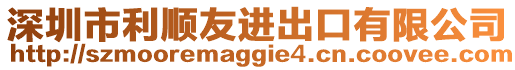 深圳市利顺友进出口有限公司
http://szmooremaggie4.cn.coovee.com